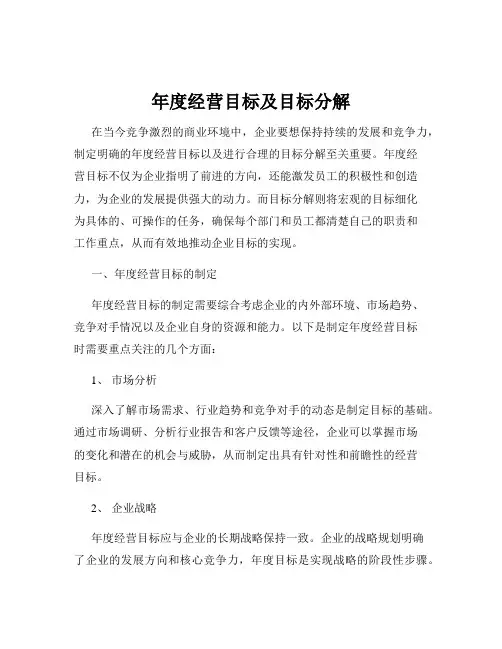 年度经营目标及目标分解

在当今竞争激烈的商业环境中，企业要想保持持续的发展和竞争力，制定明确的年度经营目标以及进行合理的目标分解至关重要。年度经营目标不仅为企业指明了前进的方向，还能激发员工的积极性和创造力，为企业的发展提供强大的动力。而目标分解则将宏观的目标细化为具体的、可操作的任务，确保每个部门和员工都清楚自己的职责和工作重点，从而有效地推动企业目标的实现。

一、年度经营目标的制定

年度经营目标的制定需要综合考虑企业的内外部环境、市场趋势、竞争对手情况以及企业自身的资源和能力。以下是制定年度经营目标时需要重点关注的几个方面：

1、 市场分析

深入了解市场需求、行业趋势和竞争对手的动态是制定目标的基础。通过市场调研、分析行业报告和客户反馈等途径，企业可以掌握市场的变化和潜在的机会与威胁，从而制定出具有针对性和前瞻性的经营目标。

2、 企业战略

年度经营目标应与企业的长期战略保持一致。企业的战略规划明确了企业的发展方向和核心竞争力，年度目标是实现战略的阶段性步骤。